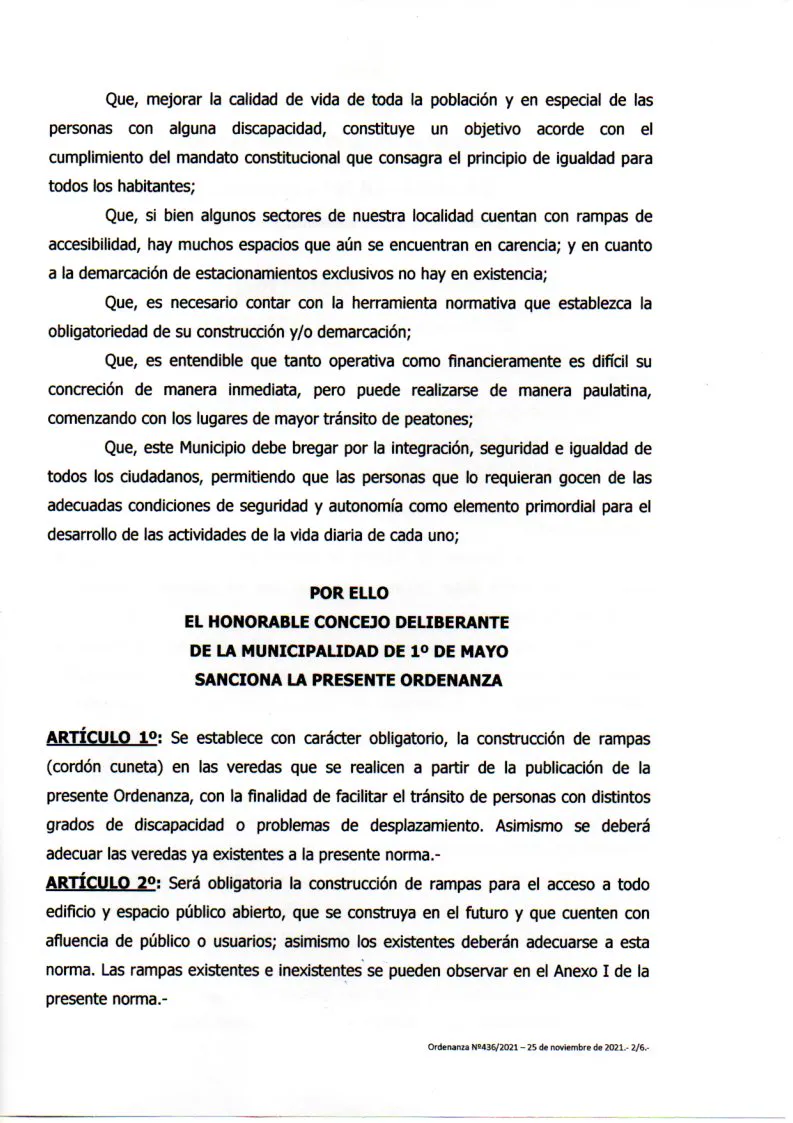 Que, mejorar la calidad de vida de toda la población y en especial de las personas con alguna discapacidad, constituye un objetivo acorde con el cumplimiento del mandato constitucional que consagra el principio de igualdad para todos los habitantes;

Que, si bien algunos sectores de nuestra localidad cuentan con rampas de accesibilidad, hay muchos espacios que aún se encuentran en carencia; y en cuanto a la demarcación de estacionamientos exclusivos no hay en existencia;

Que, es necesario contar con la herramienta normativa que establezca la obligatoriedad de su construcción y/o demarcación;

Que, es entendible que tanto operativa como financieramente es difícil su concreción de manera inmediata, pero puede realizarse de manera paulatina, comenzando con los lugares de mayor tránsito de peatones;

Que, este Municipio debe bregar por la integración, seguridad e igualdad de todos los ciudadanos, permitiendo que las personas que lo requieran gocen de las adecuadas condiciones de seguridad y autonomía como elemento primordial para el desarrollo de las actividades de la vida diaria de cada uno;

POR ELLO
EL HONORABLE CONCEJO DELIBERANTE
DE LA MUNICIPALIDAD DE 1º DE MAYO
SANCIONA LA PRESENTE ORDENANZA

ARTÍCULO 1º: Se establece con carácter obligatorio, la construcción de rampas (cordón cuneta) en las veredas que se realicen a partir de la publicación de la presente Ordenanza, con la finalidad de facilitar el tránsito de personas con distintos grados de discapacidad o problemas de desplazamiento. Asimismo se deberá adecuar las veredas ya existentes a la presente norma.-

ARTÍCULO 2º: Será obligatoria la construcción de rampas para el acceso a todo edificio y espacio público abierto, que se construya en el futuro y que cuenten con afluencia de público o usuarios; asimismo los existentes deberán adecuarse a esta norma. Las rampas existentes e inexistentes se pueden observar en el Anexo I de la presente norma.-

Ordenanza Nº436/2021 – 25 de noviembre de 2021.- 2/6.-